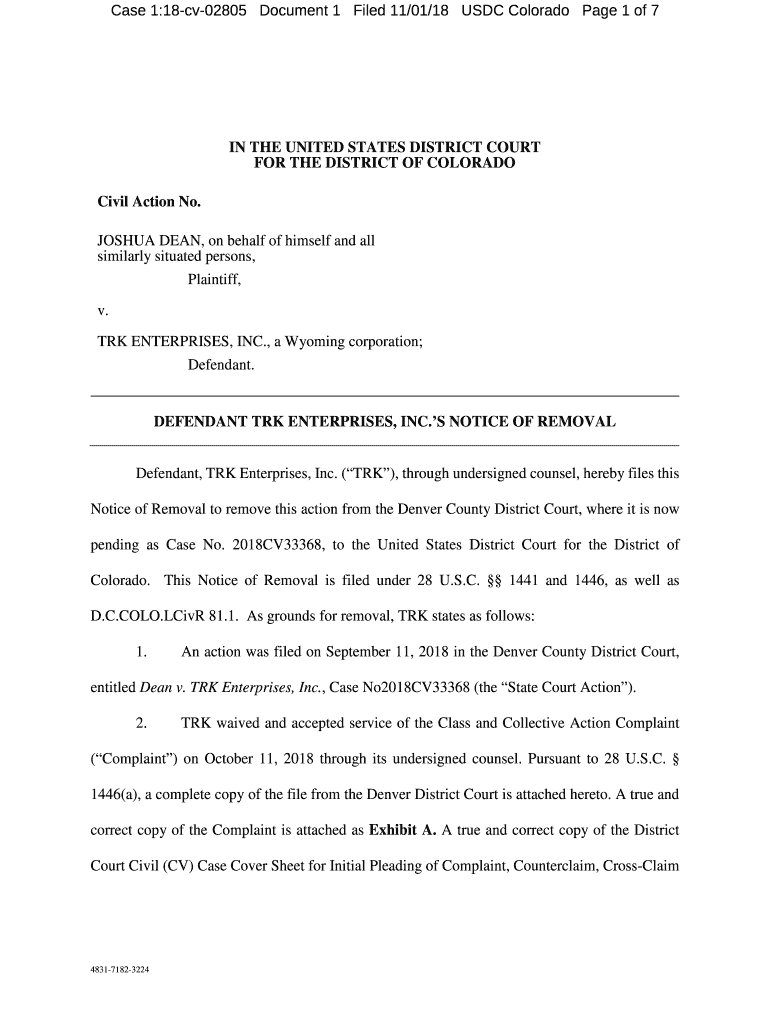 Case 1:18-cv-02805 Document 1 Filed 11/01/18 USDC Colorado Page 1 of 7

IN THE UNITED STATES DISTRICT COURT
FOR THE DISTRICT OF COLORADO

Civil Action No.

JOSHUA DEAN, on behalf of himself and all similarly situated persons,
Plaintiff,

v.

TRK ENTERPRISES, INC., a Wyoming corporation;
Defendant.

DEFENDANT TRK ENTERPRISES, INC.'S NOTICE OF REMOVAL

Defendant, TRK Enterprises, Inc. ("TRK"), through undersigned counsel, hereby files this Notice of Removal to remove this action from the Denver County District Court, where it is now pending as Case No. 2018CV33368, to the United States District Court for the District of Colorado. This Notice of Removal is filed under 28 U.S.C. §§ 1441 and 1446, as well as D.C.COLO.LCivR 81.1. As grounds for removal, TRK states as follows:

1. An action was filed on September 11, 2018 in the Denver County District Court, entitled Dean v. TRK Enterprises, Inc., Case No2018CV33368 (the "State Court Action").

2. TRK waived and accepted service of the Class and Collective Action Complaint ("Complaint") on October 11, 2018 through its undersigned counsel. Pursuant to 28 U.S.C. § 1446(a), a complete copy of the file from the Denver District Court is attached hereto. A true and correct copy of the Complaint is attached as Exhibit A. A true and correct copy of the District Court Civil (CV) Case Cover Sheet for Initial Pleading of Complaint, Counterclaim, Cross-Claim

4831-7182-3224